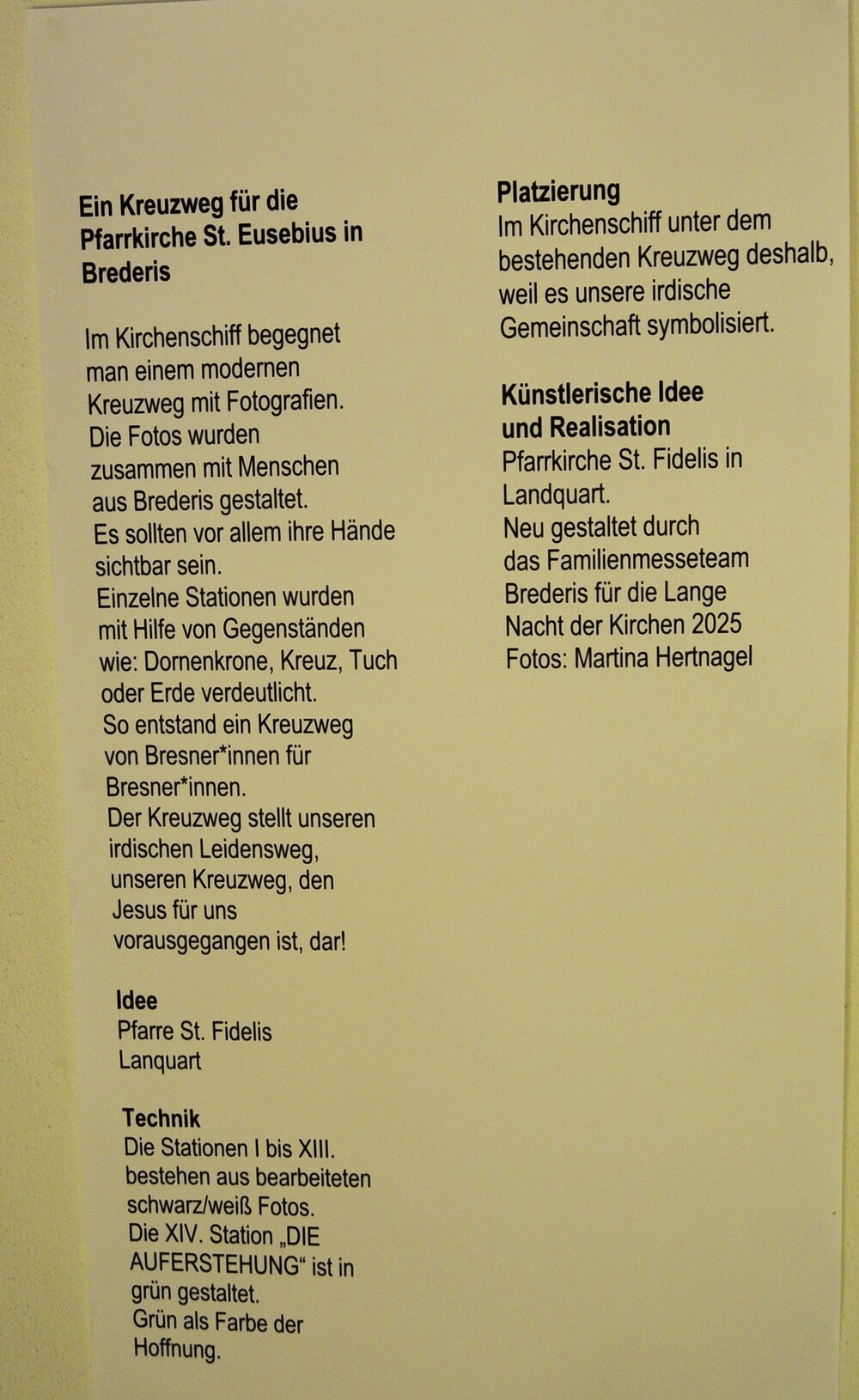 Ein Kreuzweg für die Pfarrkirche St. Eusebius in Brederis

Im Kirchenschiff begegnet man einem modernen Kreuzweg mit Fotografien. Die Fotos wurden zusammen mit Menschen aus Brederis gestaltet. Es sollten vor allem ihre Hände sichtbar sein. Einzelne Stationen wurden mit Hilfe von Gegenständen wie: Dornenkrone, Kreuz, Tuch oder Erde verdeutlicht. So entstand ein Kreuzweg von Bresner*innen für Bresner*innen. Der Kreuzweg stellt unseren irdischen Leidensweg, unseren Kreuzweg, den Jesus für uns vorausgegangen ist, dar!

Idee
Pfarre St. Fidelis Lanquart

Technik
Die Stationen I bis XIII. bestehen aus bearbeiteten schwarz/weiß Fotos. Die XIV. Station „DIE AUFERSTEHUNG“ ist in grün gestaltet. Grün als Farbe der Hoffnung.

Platzierung
Im Kirchenschiff unter dem bestehenden Kreuzweg deshalb, weil es unsere irdische Gemeinschaft symbolisiert.

Künstlerische Idee und Realisation
Pfarrkirche St. Fidelis in Landquart. Neu gestaltet durch das Familienmesseteam Brederis für die Lange Nacht der Kirchen 2025 Fotos: Martina Hertnagel